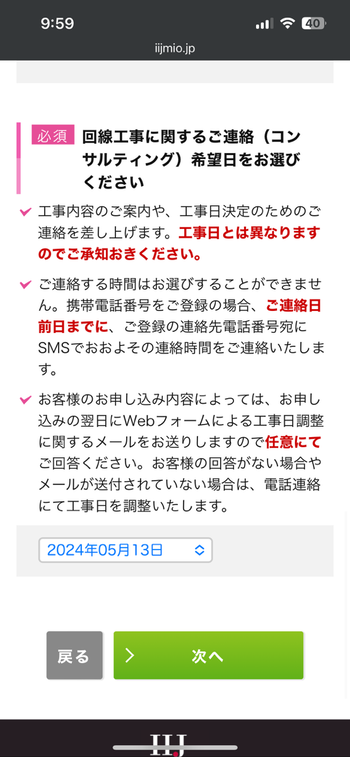 9:59

40

iijmio.jp

必須 回線工事に関するご連絡（コンサルティング）希望日をお選びください

工事内容のご案内や、工事日決定のためのご連絡を差し上げます。工事日とは異なりますのでご承知おきください。

ご連絡する時間はお選びすることができません。携帯電話番号をご登録の場合、ご連絡日前日までに、ご登録の連絡先電話番号宛にSMSでおおよその連絡時間をご連絡いたします。

お客様のお申し込み内容によっては、お申し込みの翌日にWebフォームによる工事日調整に関するメールをお送りしますので任意にてご回答ください。お客様の回答がない場合やメールが送付されていない場合は、電話連絡にて工事日を調整いたします。

2024年05月13日

戻る

次へ

IIJ